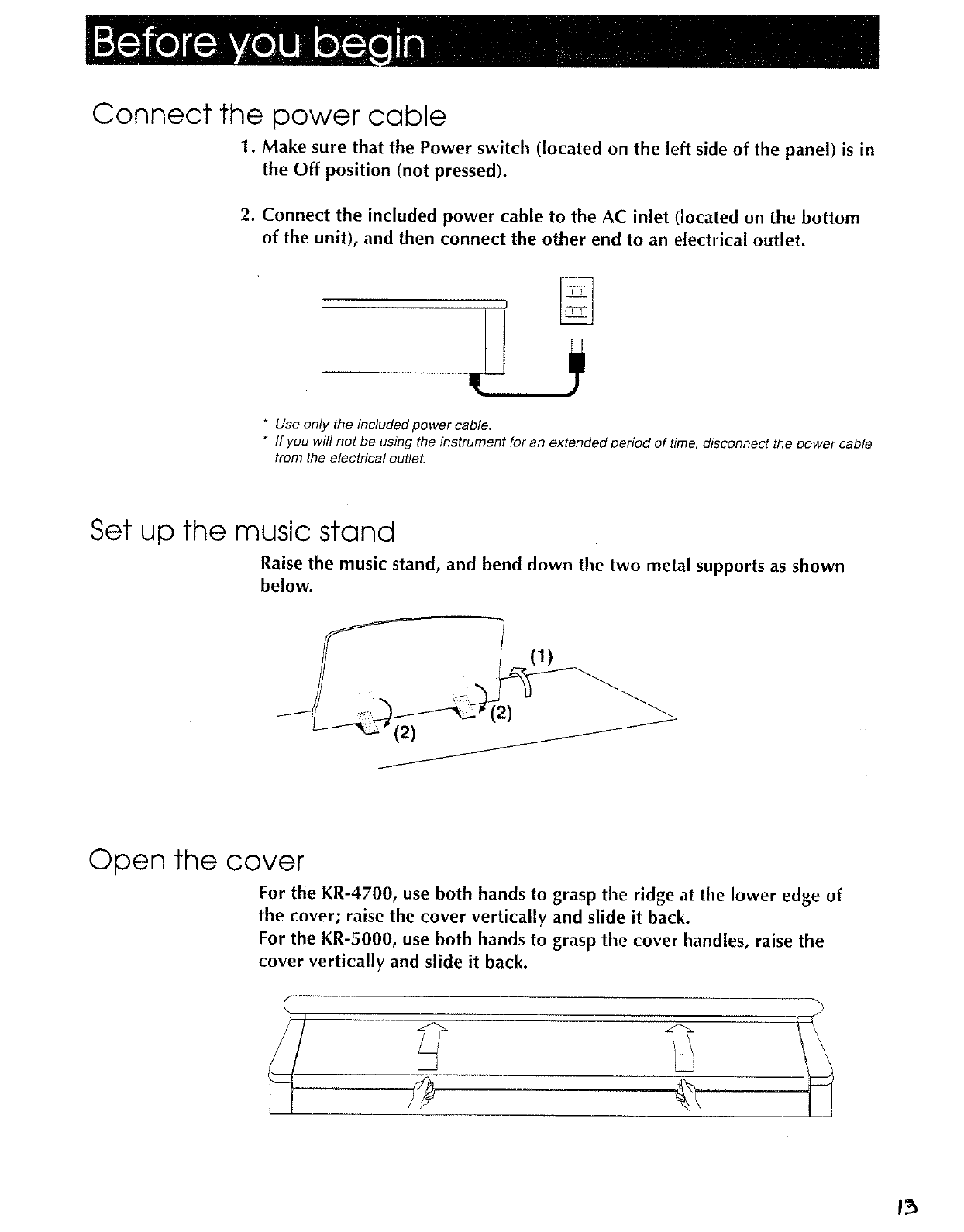 Before you begin

Connect the power cable

1. Make sure that the Power switch (located on the left side of the panel) is in the Off position (not pressed).

2. Connect the included power cable to the AC inlet (located on the bottom of the unit), and then connect the other end to an electrical outlet.

* Use only the included power cable.
* If you will not be using the instrument for an extended period of time, disconnect the power cable from the electrical outlet.

Set up the music stand

Raise the music stand, and bend down the two metal supports as shown below.

(1)
(2)
(2)

Open the cover

For the KR-4700, use both hands to grasp the ridge at the lower edge of the cover; raise the cover vertically and slide it back.
For the KR-5000, use both hands to grasp the cover handles, raise the cover vertically and slide it back.

13